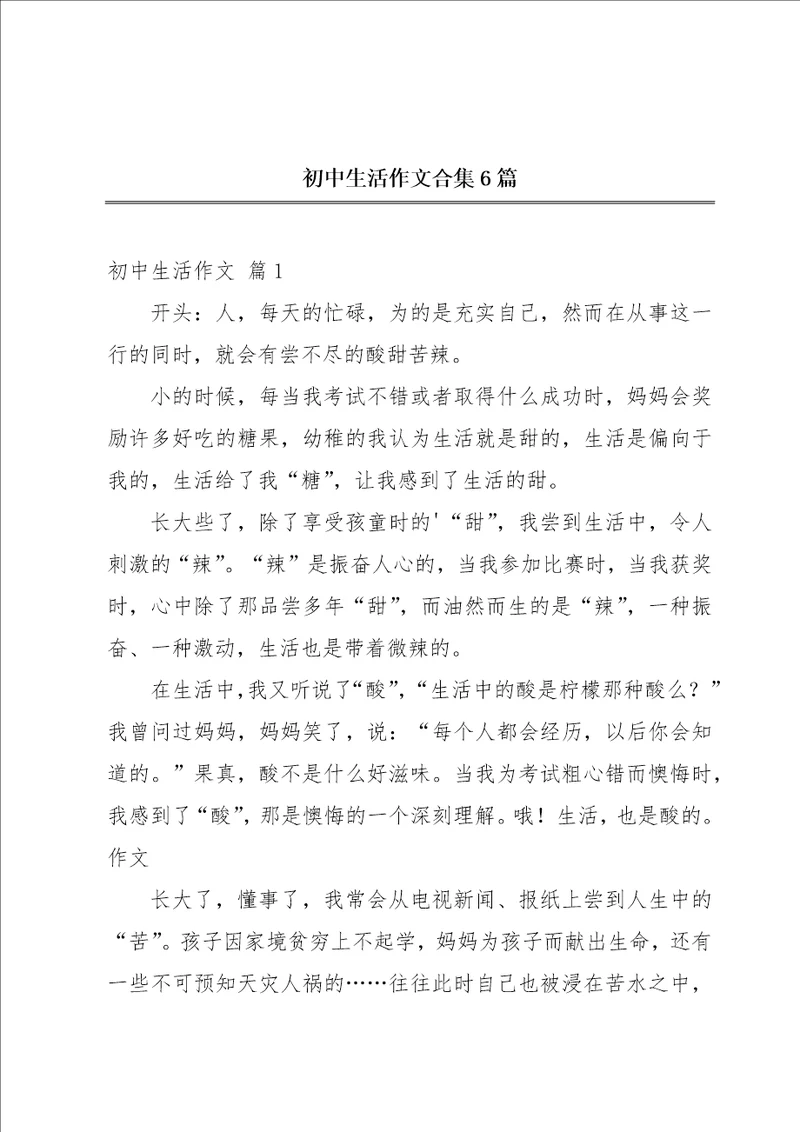 初中生活作文合集6篇

初中生活作文 篇1

开头：人，每天的忙碌，为的是充实自己，然而在从事这一行的同时，就会有尝不尽的酸甜苦辣。

小的时候，每当我考试不错或者取得什么成功时，妈妈会奖励许多好吃的糖果，幼稚的我认为生活就是甜的，生活是偏向于我的，生活给了我“糖”，让我感到了生活的甜。

长大些了，除了享受孩童时的'“甜”，我尝到生活中，令人刺激的“辣”。“辣”是振奋人心的，当我参加比赛时，当我获奖时，心中除了那品尝多年“甜”，而油然而生的是“辣”，一种振奋、一种激动，生活也是带着微辣的。

在生活中，我又听说了“酸”，“生活中的酸是柠檬那种酸么？”我曾问过妈妈，妈妈笑了，说：“每个人都会经历，以后你会知道的。”果真，酸不是什么好滋味。当我为考试粗心错而懊悔时，我感到了“酸”，那是懊悔的一个深刻理解。哦！生活，也是酸的。作文

长大了，懂事了，我常会从电视新闻、报纸上尝到人生中的“苦”。孩子因家境贫穷上不起学，妈妈为孩子而献出生命，还有一些不可预知天灾人祸的……往往此时自己也被浸在苦水之中，